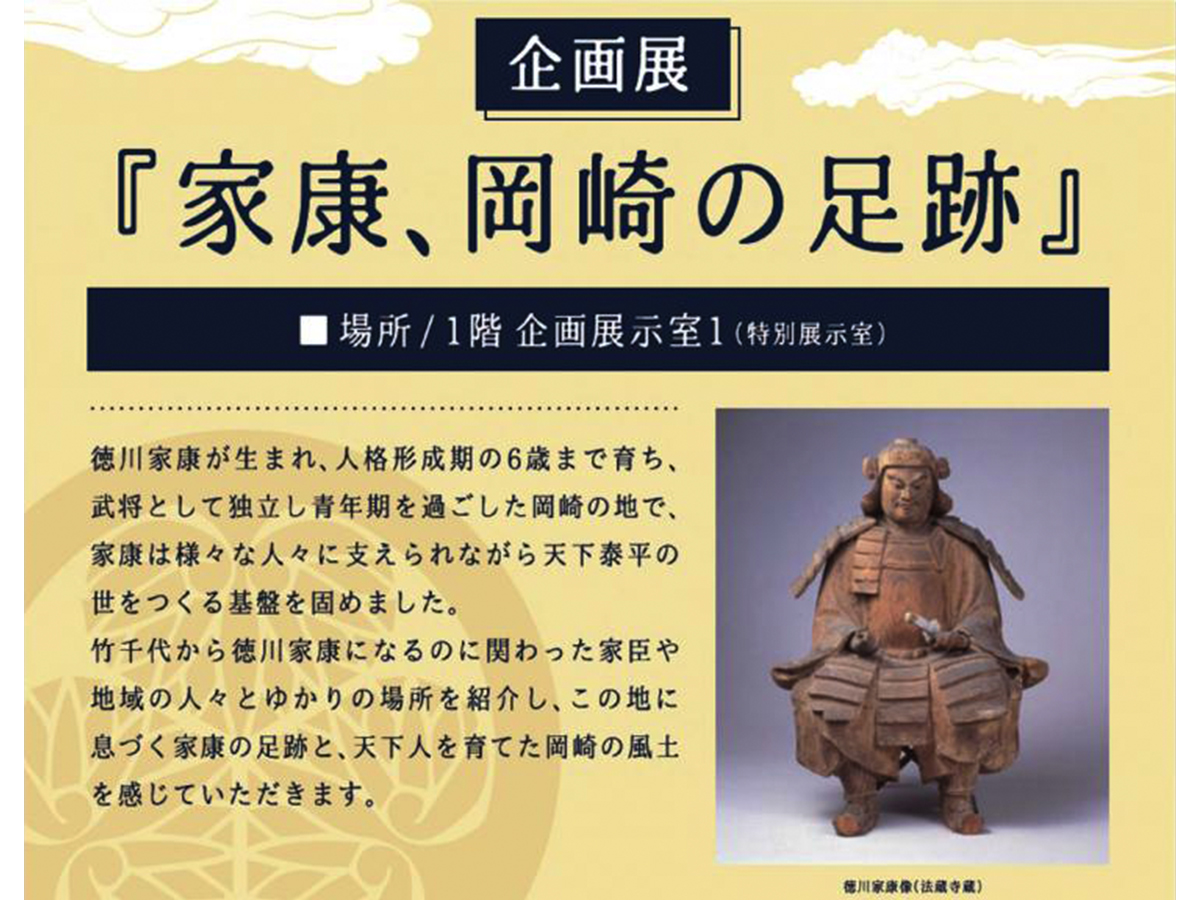 企画展

『家康、岡崎の足跡』

■ 場所 / 1階 企画展示室1（特別展示室）

徳川家康が生まれ、人格形成期の6歳まで育ち、武将として独立し青年期を過ごした岡崎の地で、家康は様々な人々に支えられながら天下泰平の世をつくる基盤を固めました。
竹千代から徳川家康になるのに関わった家臣や地域の人々とゆかりの場所を紹介し、この地に息づく家康の足跡と、天下人を育てた岡崎の風土を感じていただきます。

徳川家康像（法蔵寺蔵）